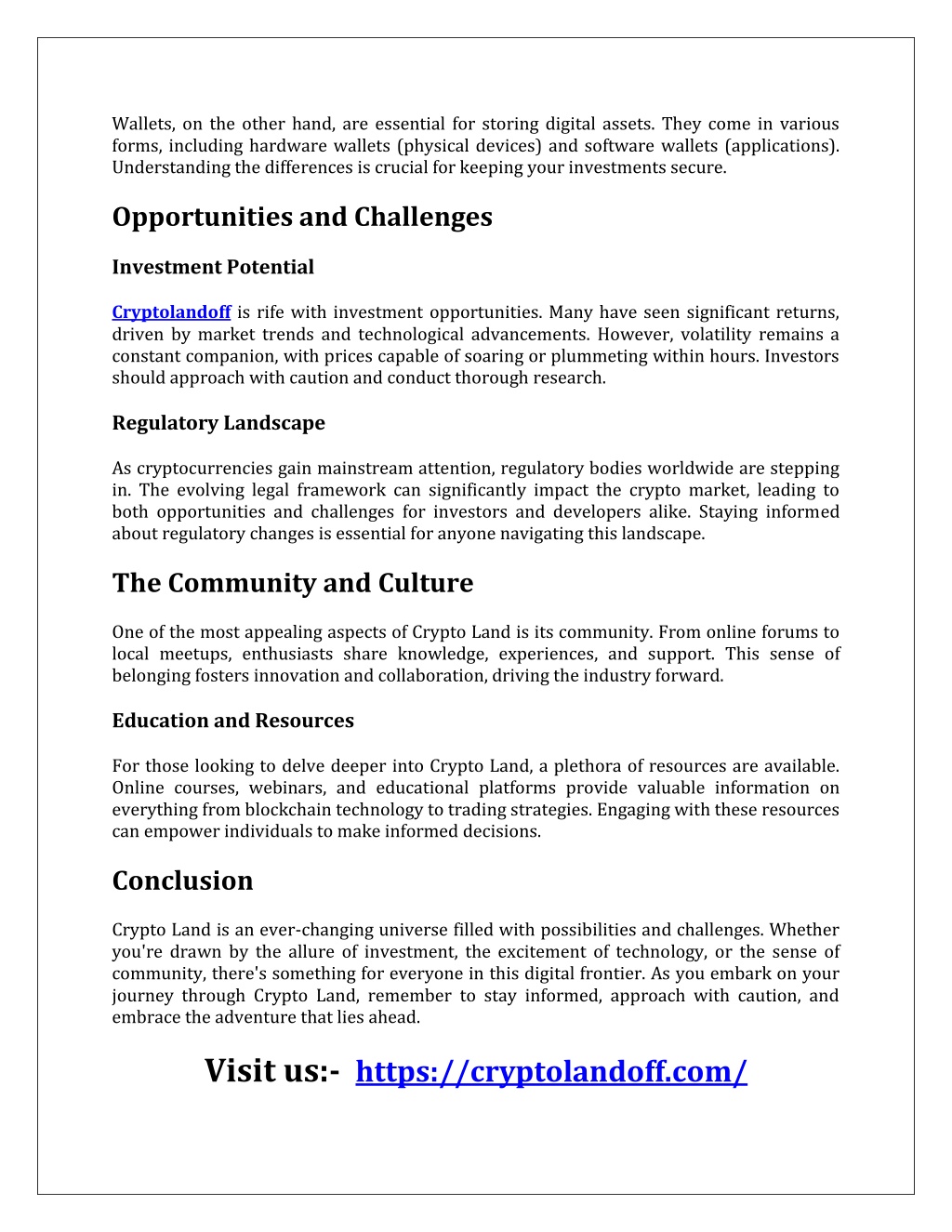 Wallets, on the other hand, are essential for storing digital assets. They come in various forms, including hardware wallets (physical devices) and software wallets (applications). Understanding the differences is crucial for keeping your investments secure.

Opportunities and Challenges

Investment Potential

Cryptolandoff is rife with investment opportunities. Many have seen significant returns, driven by market trends and technological advancements. However, volatility remains a constant companion, with prices capable of soaring or plummeting within hours. Investors should approach with caution and conduct thorough research.

Regulatory Landscape

As cryptocurrencies gain mainstream attention, regulatory bodies worldwide are stepping in. The evolving legal framework can significantly impact the crypto market, leading to both opportunities and challenges for investors and developers alike. Staying informed about regulatory changes is essential for anyone navigating this landscape.

The Community and Culture

One of the most appealing aspects of Crypto Land is its community. From online forums to local meetups, enthusiasts share knowledge, experiences, and support. This sense of belonging fosters innovation and collaboration, driving the industry forward.

Education and Resources

For those looking to delve deeper into Crypto Land, a plethora of resources are available. Online courses, webinars, and educational platforms provide valuable information on everything from blockchain technology to trading strategies. Engaging with these resources can empower individuals to make informed decisions.

Conclusion

Crypto Land is an ever-changing universe filled with possibilities and challenges. Whether you're drawn by the allure of investment, the excitement of technology, or the sense of community, there's something for everyone in this digital frontier. As you embark on your journey through Crypto Land, remember to stay informed, approach with caution, and embrace the adventure that lies ahead.

Visit us:- https://cryptolandoff.com/